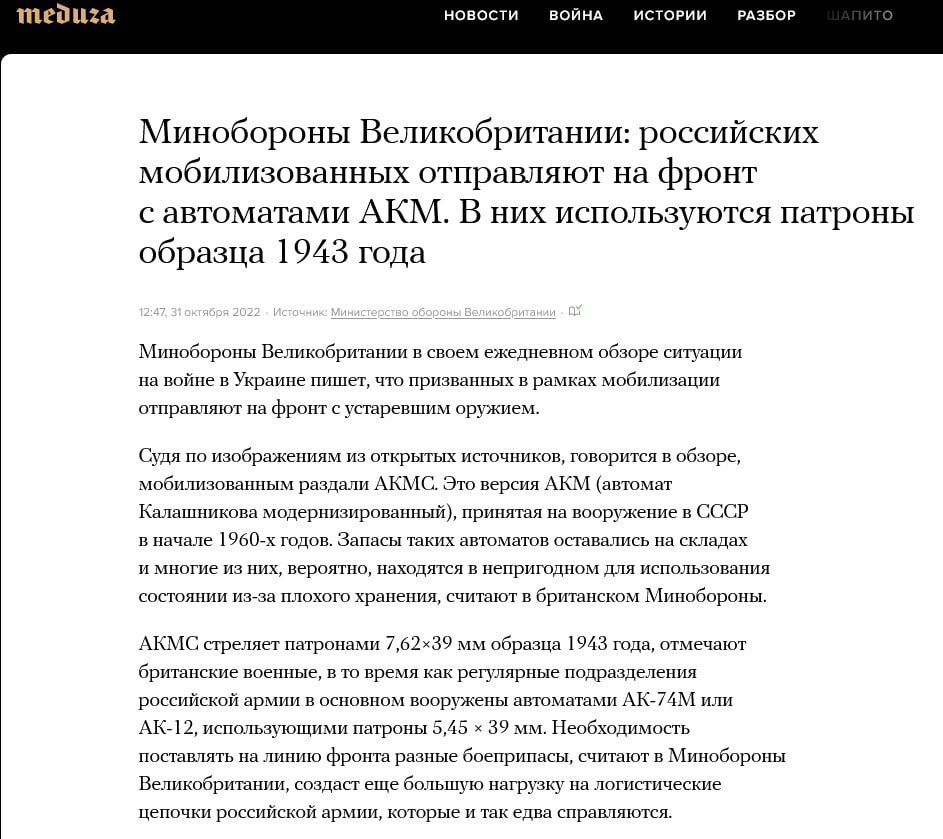 meduza

НОВОСТИ ВОЙНА ИСТОРИИ РАЗБОР ШАПИТО

Минобороны Великобритании: российских мобилизованных отправляют на фронт с автоматами АКМ. В них используются патроны образца 1943 года

12:47, 31 октября 2022 · Источник: Министерство обороны Великобритании ·

Минобороны Великобритании в своем ежедневном обзоре ситуации на войне в Украине пишет, что призванных в рамках мобилизации отправляют на фронт с устаревшим оружием.

Судя по изображениям из открытых источников, говорится в обзоре, мобилизованным раздали АКМС. Это версия АКМ (автомат Калашникова модернизированный), принятая на вооружение в СССР в начале 1960-х годов. Запасы таких автоматов оставались на складах и многие из них, вероятно, находятся в непригодном для использования состоянии из-за плохого хранения, считают в британском Минобороны.

АКМС стреляет патронами 7,62×39 мм образца 1943 года, отмечают британские военные, в то время как регулярные подразделения российской армии в основном вооружены автоматами АК-74М или АК-12, использующими патроны 5,45 × 39 мм. Необходимость поставлять на линию фронта разные боеприпасы, считают в Минобороны Великобритании, создаст еще большую нагрузку на логистические цепочки российской армии, которые и так едва справляются.